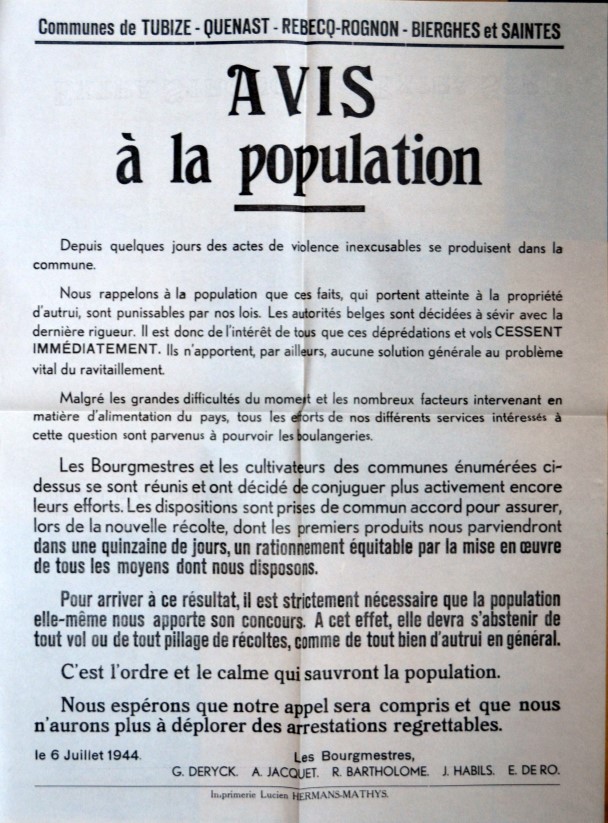 Communes de TUBIZE - QUENAST - REBECQ-ROGNON - BIERGHES et SAINTES

AVIS
à la population

Depuis quelques jours des actes de violence inexcusables se produisent dans la commune.

Nous rappelons à la population que ces faits, qui portent atteinte à la propriété d'autrui, sont punissables par nos lois. Les autorités belges sont décidées à sévir avec la dernière rigueur. Il est donc de l'intérêt de tous que ces déprédations et vols CESSENT IMMÉDIATEMENT. Ils n'apportent, par ailleurs, aucune solution générale au problème vital du ravitaillement.

Malgré les grandes difficultés du moment et les nombreux facteurs intervenant en matière d'alimentation du pays, tous les efforts de nos différents services intéressés à cette question sont parvenus à pourvoir les boulangeries.

Les Bourgmestres et les cultivateurs des communes énumérées ci-dessus se sont réunis et ont décidé de conjuguer plus activement encore leurs efforts. Les dispositions sont prises de commun accord pour assurer, lors de la nouvelle récolte, dont les premiers produits nous parviendront dans une quinzaine de jours, un rationnement équitable par la mise en œuvre de tous les moyens dont nous disposons.

Pour arriver à ce résultat, il est strictement nécessaire que la population elle-même nous apporte son concours. A cet effet, elle devra s'abstenir de tout vol ou de tout pillage de récoltes, comme de tout bien d'autrui en général.

C'est l'ordre et le calme qui sauvront la population.

Nous espérons que notre appel sera compris et que nous n'aurons plus à déplorer des arrestations regrettables.

le 6 Juillet 1944.
Les Bourgmestres,
G. DERYCK. A. JACQUET. R. BARTHOLOME. J. HABILS. E. DE RO.

Imprimerie Lucien HERMANS-MATHYS.